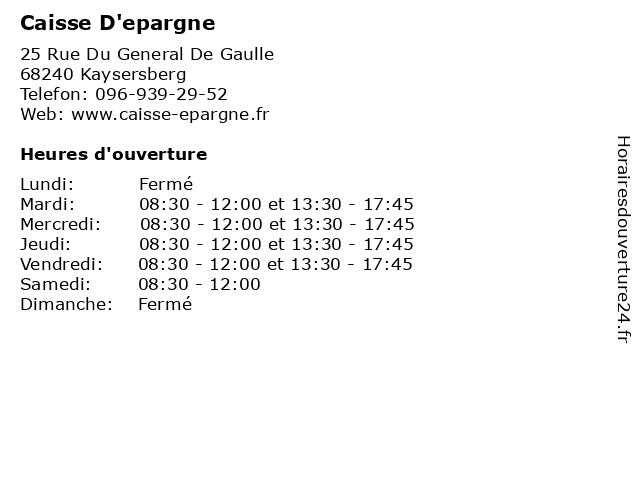 Caisse D'epargne

25 Rue Du General De Gaulle
68240 Kaysersberg
Telefon: 096-939-29-52
Web: www.caisse-epargne.fr

Heures d'ouverture

| Lundi: | Fermé |
|---|---|
| Mardi: | 08:30 - 12:00 et 13:30 - 17:45 |
| Mercredi: | 08:30 - 12:00 et 13:30 - 17:45 |
| Jeudi: | 08:30 - 12:00 et 13:30 - 17:45 |
| Vendredi: | 08:30 - 12:00 et 13:30 - 17:45 |
| Samedi: | 08:30 - 12:00 |
| Dimanche: | Fermé |

Horairesdouverture24.fr